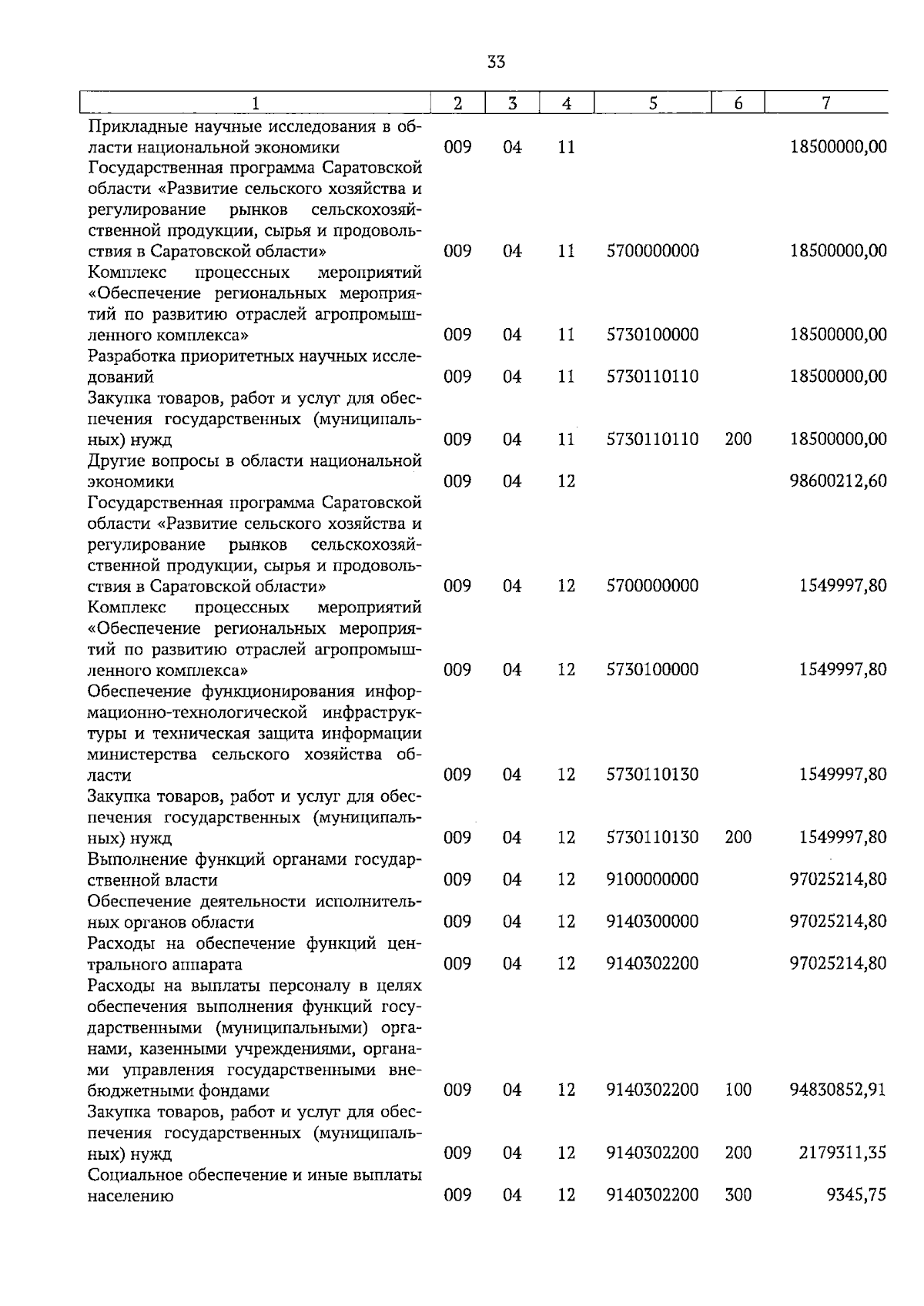 33

| 1 | 2 | 3 | 4 | 5 | 6 | 7 |
|---|---|---|---|---|---|---|
| Прикладные научные исследования в области национальной экономики | 009 | 04 | 11 |  |  | 18500000,00 |
| Государственная программа Саратовской области «Развитие сельского хозяйства и регулирование рынков сельскохозяйственной продукции, сырья и продовольствия в Саратовской области» | 009 | 04 | 11 | 5700000000 |  | 18500000,00 |
| Комплекс процессных мероприятий «Обеспечение региональных мероприятий по развитию отраслей агропромышленного комплекса» | 009 | 04 | 11 | 5730100000 |  | 18500000,00 |
| Разработка приоритетных научных исследований | 009 | 04 | 11 | 5730110110 |  | 18500000,00 |
| Закупка товаров, работ и услуг для обеспечения государственных (муниципальных) нужд | 009 | 04 | 11 | 5730110110 | 200 | 18500000,00 |
| Другие вопросы в области национальной экономики | 009 | 04 | 12 |  |  | 98600212,60 |
| Государственная программа Саратовской области «Развитие сельского хозяйства и регулирование рынков сельскохозяйственной продукции, сырья и продовольствия в Саратовской области» | 009 | 04 | 12 | 5700000000 |  | 1549997,80 |
| Комплекс процессных мероприятий «Обеспечение региональных мероприятий по развитию отраслей агропромышленного комплекса» | 009 | 04 | 12 | 5730100000 |  | 1549997,80 |
| Обеспечение функционирования информационно-технологической инфраструктуры и техническая защита информации министерства сельского хозяйства области | 009 | 04 | 12 | 5730110130 |  | 1549997,80 |
| Закупка товаров, работ и услуг для обеспечения государственных (муниципальных) нужд | 009 | 04 | 12 | 5730110130 | 200 | 1549997,80 |
| Выполнение функций органами государственной власти | 009 | 04 | 12 | 9100000000 |  | 97025214,80 |
| Обеспечение деятельности исполнительных органов области | 009 | 04 | 12 | 9140300000 |  | 97025214,80 |
| Расходы на обеспечение функций центрального аппарата | 009 | 04 | 12 | 9140302200 |  | 97025214,80 |
| Расходы на выплаты персоналу в целях обеспечения выполнения функций государственными (муниципальными) органами, казенными учреждениями, органами управления государственными внебюджетными фондами | 009 | 04 | 12 | 9140302200 | 100 | 94830852,91 |
| Закупка товаров, работ и услуг для обеспечения государственных (муниципальных) нужд | 009 | 04 | 12 | 9140302200 | 200 | 2179311,35 |
| Социальное обеспечение и иные выплаты населению | 009 | 04 | 12 | 9140302200 | 300 | 9345,75 |